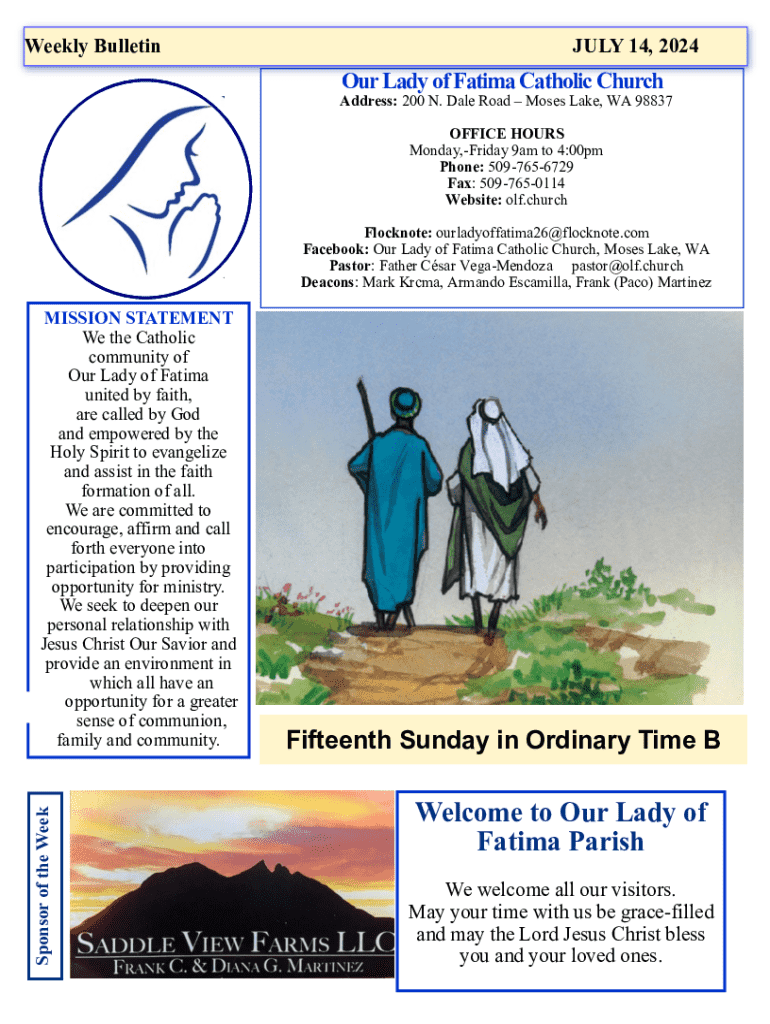 Weekly Bulletin JULY 14, 2024

Our Lady of Fatima Catholic Church

Address: 200 N. Dale Road – Moses Lake, WA 98837

OFFICE HOURS
Monday,-Friday 9am to 4:00pm
Phone: 509-765-6729
Fax: 509-765-0114
Website: olf.church

Flocknote: ourladyoffatima26@flocknote.com
Facebook: Our Lady of Fatima Catholic Church, Moses Lake, WA
Pastor: Father César Vega-Mendoza pastor@olf.church
Deacons: Mark Krcma, Armando Escamilla, Frank (Paco) Martinez

MISSION STATEMENT
We the Catholic community of Our Lady of Fatima united by faith, are called by God and empowered by the Holy Spirit to evangelize and assist in the faith formation of all. We are committed to encourage, affirm and call forth everyone into participation by providing opportunity for ministry. We seek to deepen our personal relationship with Jesus Christ Our Savior and provide an environment in which all have an opportunity for a greater sense of communion, family and community.

Fifteenth Sunday in Ordinary Time B

Sponsor of the Week

SADDLE VIEW FARMS LLC
FRANK C. & DIANA G. MARTINEZ

Welcome to Our Lady of Fatima Parish

We welcome all our visitors. May your time with us be grace-filled and may the Lord Jesus Christ bless you and your loved ones.